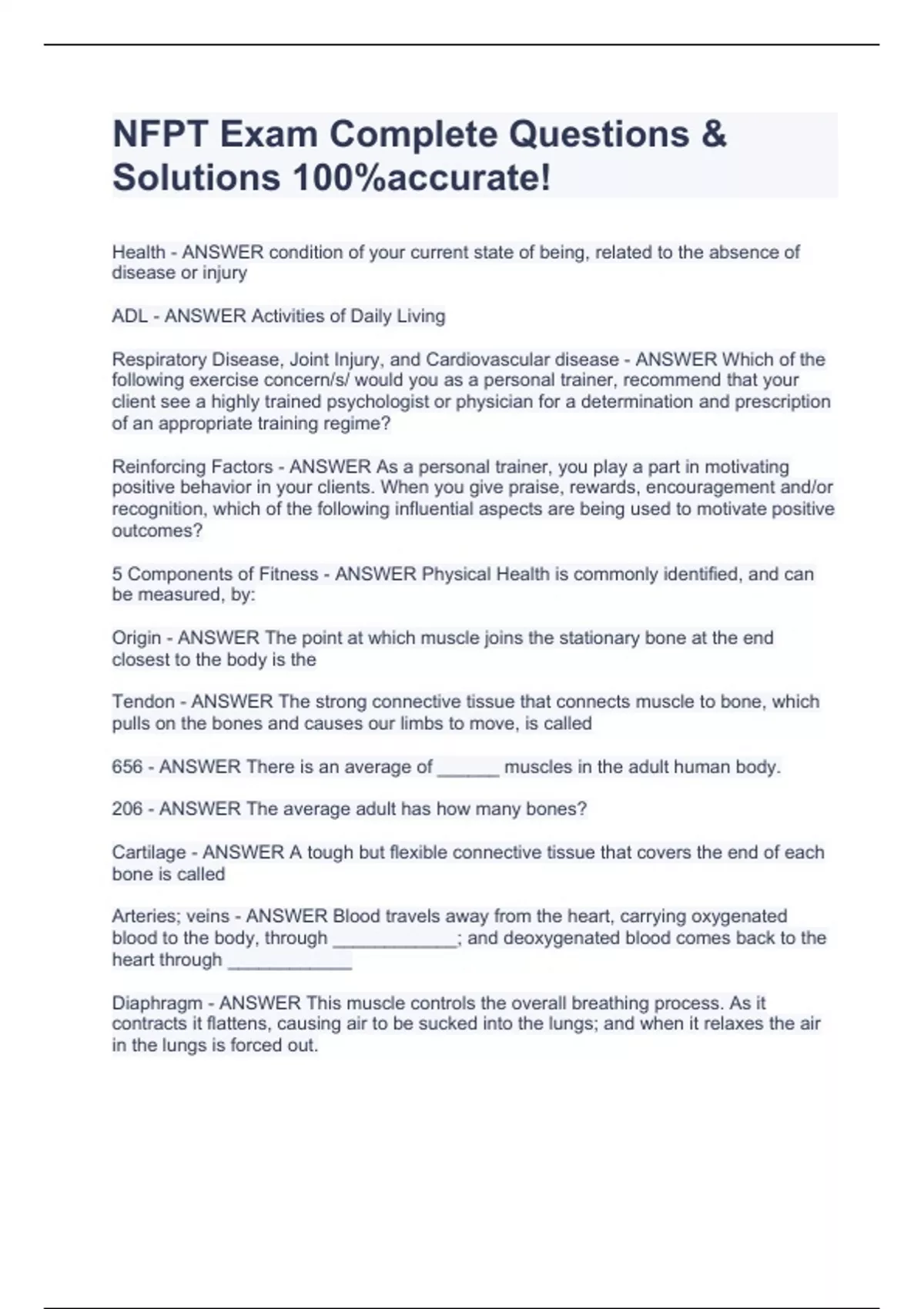 NFPT Exam Complete Questions & Solutions 100%accurate!

Health - ANSWER condition of your current state of being, related to the absence of disease or injury

ADL - ANSWER Activities of Daily Living

Respiratory Disease, Joint Injury, and Cardiovascular disease - ANSWER Which of the following exercise concern/s/ would you as a personal trainer, recommend that your client see a highly trained psychologist or physician for a determination and prescription of an appropriate training regime?

Reinforcing Factors - ANSWER As a personal trainer, you play a part in motivating positive behavior in your clients. When you give praise, rewards, encouragement and/or recognition, which of the following influential aspects are being used to motivate positive outcomes?

5 Components of Fitness - ANSWER Physical Health is commonly identified, and can be measured, by:

Origin - ANSWER The point at which muscle joins the stationary bone at the end closest to the body is the

Tendon - ANSWER The strong connective tissue that connects muscle to bone, which pulls on the bones and causes our limbs to move, is called

656 - ANSWER There is an average of ______ muscles in the adult human body.

206 - ANSWER The average adult has how many bones?

Cartilage - ANSWER A tough but flexible connective tissue that covers the end of each bone is called

Arteries; veins - ANSWER Blood travels away from the heart, carrying oxygenated blood to the body, through ____________; and deoxygenated blood comes back to the heart through ____________

Diaphragm - ANSWER This muscle controls the overall breathing process. As it contracts it flattens, causing air to be sucked into the lungs; and when it relaxes the air in the lungs is forced out.